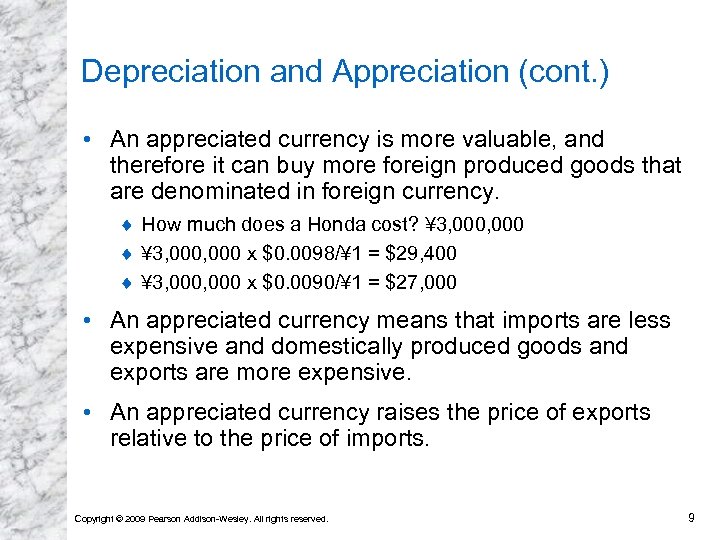 Depreciation and Appreciation (cont.)

• An appreciated currency is more valuable, and therefore it can buy more foreign produced goods that are denominated in foreign currency.

♦ How much does a Honda cost? ¥3,000,000

♦ ¥3,000,000 x \$0.0098/¥1 = \$29,400

♦ ¥3,000,000 x \$0.0090/¥1 = \$27,000

• An appreciated currency means that imports are less expensive and domestically produced goods and exports are more expensive.

• An appreciated currency raises the price of exports relative to the price of imports.

Copyright © 2009 Pearson Addison-Wesley. All rights reserved.

9